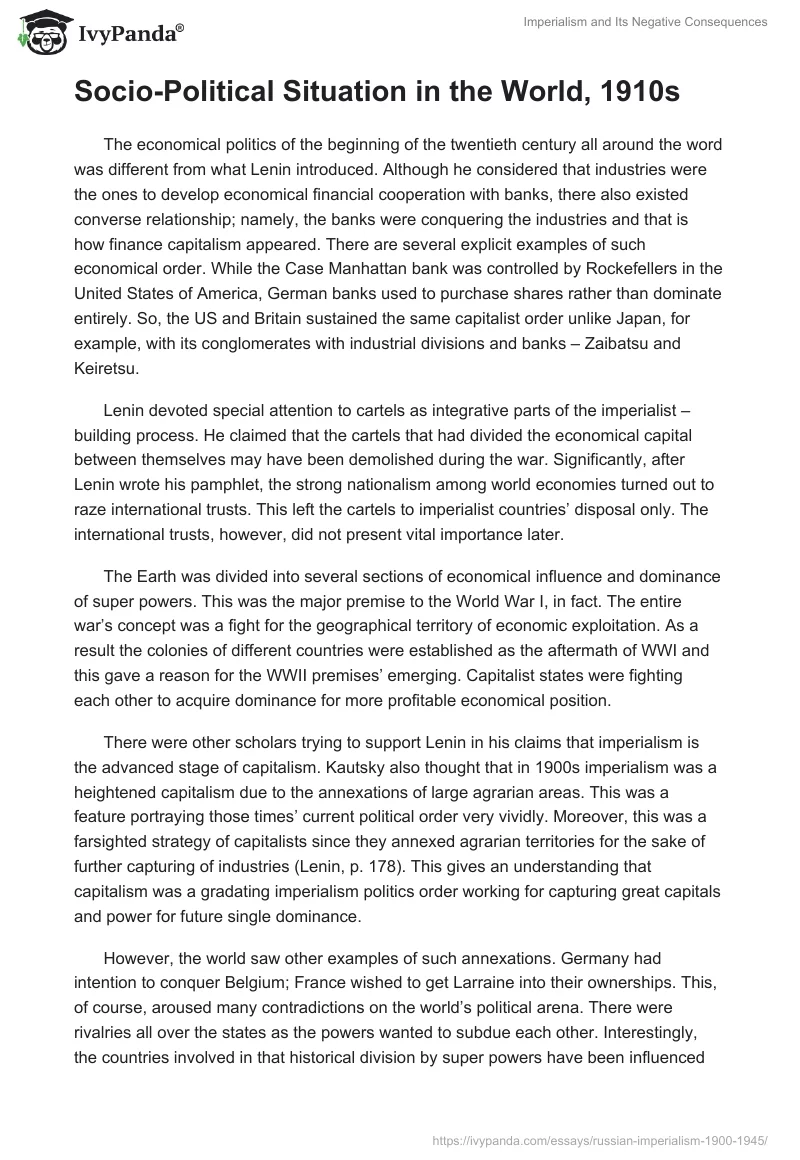 IvyPanda®

Imperialism and Its Negative Consequences

Socio-Political Situation in the World, 1910s

The economical politics of the beginning of the twentieth century all around the word was different from what Lenin introduced. Although he considered that industries were the ones to develop economical financial cooperation with banks, there also existed converse relationship; namely, the banks were conquering the industries and that is how finance capitalism appeared. There are several explicit examples of such economical order. While the Case Manhattan bank was controlled by Rockefellers in the United States of America, German banks used to purchase shares rather than dominate entirely. So, the US and Britain sustained the same capitalist order unlike Japan, for example, with its conglomerates with industrial divisions and banks – Zaibatsu and Keiretsu.

Lenin devoted special attention to cartels as integrative parts of the imperialist – building process. He claimed that the cartels that had divided the economical capital between themselves may have been demolished during the war. Significantly, after Lenin wrote his pamphlet, the strong nationalism among world economies turned out to raze international trusts. This left the cartels to imperialist countries' disposal only. The international trusts, however, did not present vital importance later.

The Earth was divided into several sections of economical influence and dominance of super powers. This was the major premise to the World War I, in fact. The entire war's concept was a fight for the geographical territory of economic exploitation. As a result the colonies of different countries were established as the aftermath of WWI and this gave a reason for the WWII premises' emerging. Capitalist states were fighting each other to acquire dominance for more profitable economical position.

There were other scholars trying to support Lenin in his claims that imperialism is the advanced stage of capitalism. Kautsky also thought that in 1900s imperialism was a heightened capitalism due to the annexations of large agrarian areas. This was a feature portraying those times' current political order very vividly. Moreover, this was a farsighted strategy of capitalists since they annexed agrarian territories for the sake of further capturing of industries (Lenin, p. 178). This gives an understanding that capitalism was a gradating imperialism politics order working for capturing great capitals and power for future single dominance.

However, the world saw other examples of such annexations. Germany had intention to conquer Belgium; France wished to get Larraine into their ownerships. This, of course, aroused many contradictions on the world's political arena. There were rivalries all over the states as the powers wanted to subdue each other. Interestingly, the countries involved in that historical division by super powers have been influenced

https://ivypanda.com/essays/russian-imperialism-1900-1945/